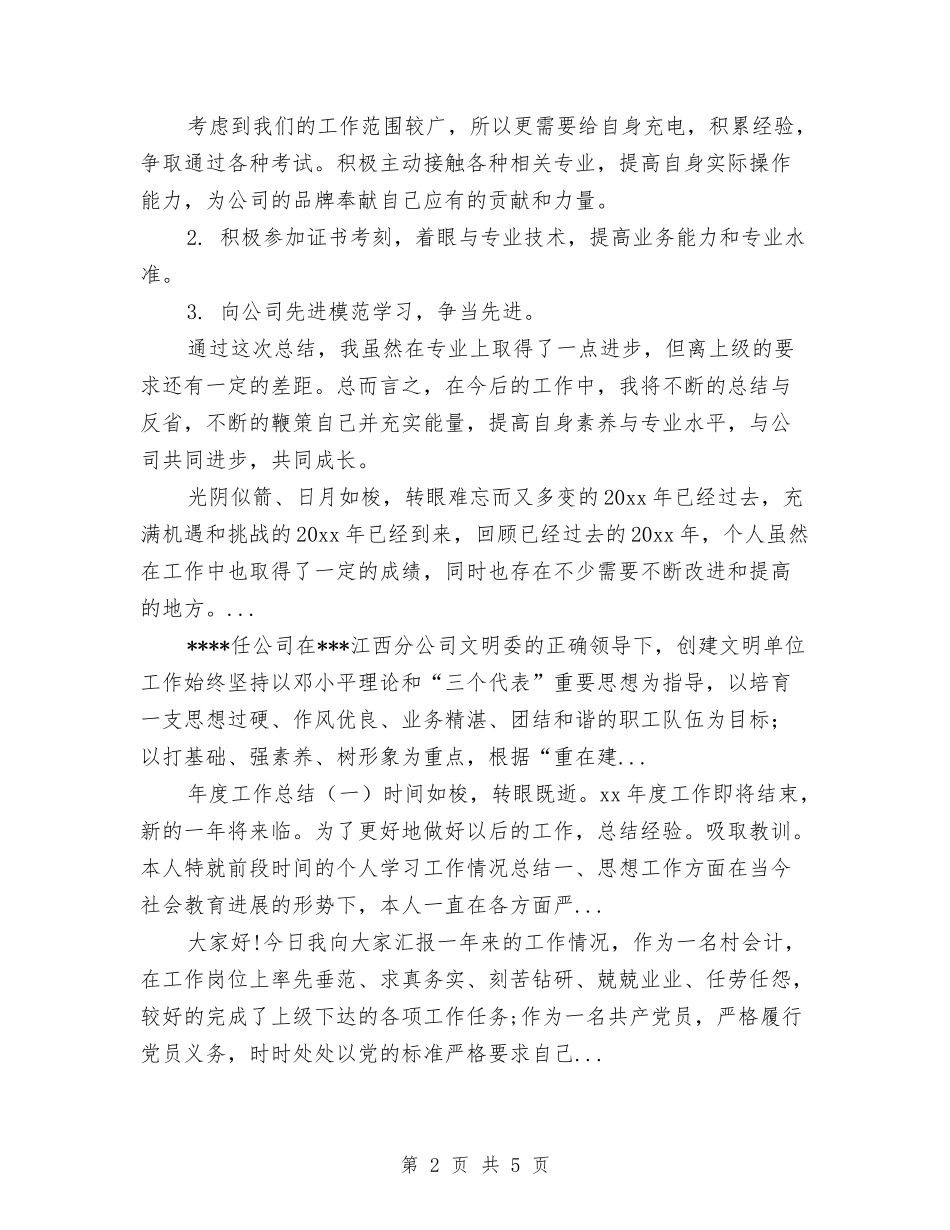 考虑到我们的工作范围较广，所以更需要给自身充电，积累经验，争取通过各种考试。积极主动接触各种相关专业，提高自身实际操作能力，为公司的品牌奉献自己应有的贡献和力量。

2. 积极参加证书考刻，着眼与专业技术，提高业务能力和专业水准。

3. 向公司先进模范学习，争当先进。

通过这次总结，我虽然在专业上取得了一点进步，但离上级的要求还有一定的差距。总而言之，在今后的工作中，我将不断的总结与反省，不断的鞭策自己并充实能量，提高自身素养与专业水平，与公司共同进步，共同成长。

光阴似箭、日月如梭，转眼难忘而又多变的20xx年已经过去，充满机遇和挑战的20xx年已经到来，回顾已经过去的20xx年，个人虽然在工作中也取得了一定的成绩，同时也存在不少需要不断改进和提高的地方。...

****任公司在***江西分公司文明委的正确领导下，创建文明单位工作始终坚持以邓小平理论和“三个代表”重要思想为指导，以培育一支思想过硬、作风优良、业务精湛、团结和谐的职工队伍为目标；以打基础、强素养、树形象为重点，根据“重在建...

年度工作总结（一）时间如梭，转眼既逝。xx年度工作即将结束，新的一年将来临。为了更好地做好以后的工作，总结经验。吸取教训。本人特就前段时间的个人学习工作情况总结一、思想工作方面在当今社会教育进展的形势下，本人一直在各方面严...

大家好!今日我向大家汇报一年来的工作情况，作为一名村会计，在工作岗位上率先垂范、求真务实、刻苦钻研、兢兢业业、任劳任怨，较好的完成了上级下达的各项工作任务;作为一名共产党员，严格履行党员义务，时时处处以党的标准严格要求自己...

第 2 页 共 5 页